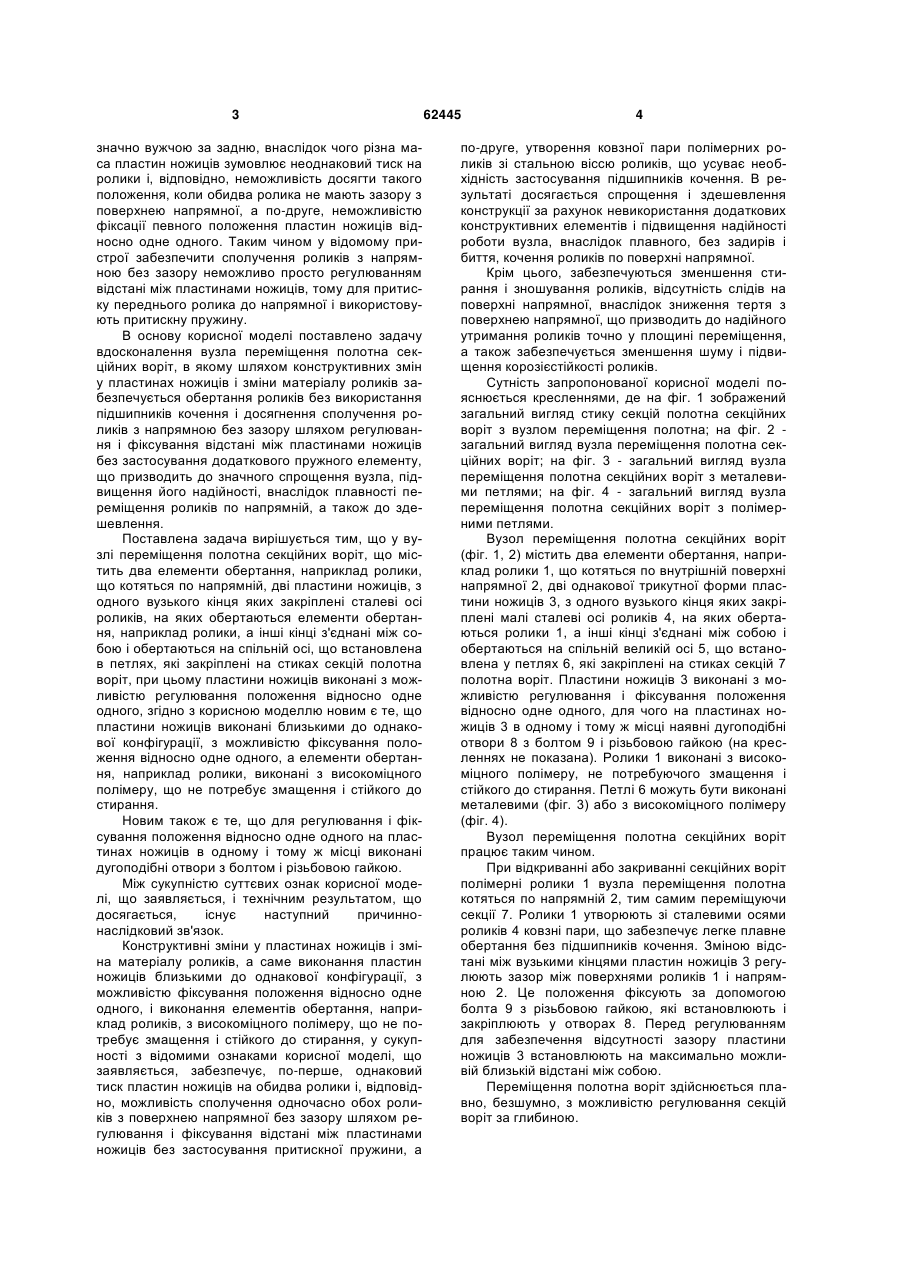 3 62445 4

значно вужчою за задню, внаслідок чого різна маса пластин ножиців зумовлює неоднаковий тиск на ролики і, відповідно, неможливість досягти такого положення, коли обидва ролика не мають зазору з поверхнею напрямної, а по-друге, неможливістю фіксації певного положення пластин ножиців відносно одне одного. Таким чином у відомому пристрої забезпечити сполучення роликів з напрямною без зазору неможливо просто регулюванням відстані між пластинами ножиців, тому для притиску переднього ролика до напрямної і використовують притискну пружину.

В основу корисної моделі поставлено задачу вдосконалення вузла переміщення полотна секційних воріт, в якому шляхом конструктивних змін у пластинах ножиців і зміни матеріалу роликів забезпечується обертання роликів без використання підшипників кочення і досягнення сполучення роликів з напрямною без зазору шляхом регулювання і фіксування відстані між пластинами ножиців без застосування додаткового пружного елементу, що призводить до значного спрощення вузла, підвищення його надійності, внаслідок плавності переміщення роликів по напрямній, а також до здешевлення.

Поставлена задача вирішується тим, що у вузлі переміщення полотна секційних воріт, що містить два елементи обертання, наприклад ролики, що котяться по напрямній, дві пластини ножиців, з одного вузького кінця яких закріплені сталеві осі роликів, на яких обертаються елементи обертання, наприклад ролики, а інші кінці з'єднані між собою і обертаються на спільній осі, що встановлена в петлях, які закріплені на стиках секцій полотна воріт, при цьому пластини ножиців виконані з можливістю регулювання положення відносно одне одного, згідно з корисною моделлю новим є те, що пластини ножиців виконані близькими до однакової конфігурації, з можливістю фіксування положення відносно одне одного, а елементи обертання, наприклад ролики, виконані з високоміцного полімеру, що не потребує змащення і стійкого до стирання.

Новим також є те, що для регулювання і фіксування положення відносно одне одного на пластинах ножиців в одному і тому ж місці виконані дугоподібні отвори з болтом і різьбовою гайкою.

Між сукупністю суттєвих ознак корисної моделі, що заявляється, і технічним результатом, що досягається, існує наступний причинно-наслідковий зв'язок.

Конструктивні зміни у пластинах ножиців і зміна матеріалу роликів, а саме виконання пластин ножиців близькими до однакової конфігурації, з можливістю фіксування положення відносно одне одного, і виконання елементів обертання, наприклад роликів, з високоміцного полімеру, що не потребує змащення і стійкого до стирання, у сукупності з відомими ознаками корисної моделі, що заявляється, забезпечує, по-перше, однаковий тиск пластин ножиців на обидва ролики і, відповідно, можливість сполучення одночасно обох роликів з поверхнею напрямної без зазору шляхом регулювання і фіксування відстані між пластинами ножиців без застосування притискної пружини, а по-друге, утворення ковзної пари полімерних роликів зі стальною віссю роликів, що усуває необхідність застосування підшипників кочення. В результаті досягається спрощення і здешевлення конструкції за рахунок невикористання додаткових конструктивних елементів і підвищення надійності роботи вузла, внаслідок плавного, без задирів і биття, кочення роликів по поверхні напрямної.

Крім цього, забезпечуються зменшення стирання і зношування роликів, відсутність слідів на поверхні напрямної, внаслідок зниження тертя з поверхнею напрямної, що призводить до надійного утримання роликів точно у площині переміщення, а також забезпечується зменшення шуму і підвищення корозієстійкості роликів.

Сутність запропонованої корисної моделі пояснюється кресленнями, де на фіг. 1 зображений загальний вигляд стику секцій полотна секційних воріт з вузлом переміщення полотна; на фіг. 2 - загальний вигляд вузла переміщення полотна секційних воріт; на фіг. 3 - загальний вигляд вузла переміщення полотна секційних воріт з металевими петлями; на фіг. 4 - загальний вигляд вузла переміщення полотна секційних воріт з полімерними петлями.

Вузол переміщення полотна секційних воріт (фіг. 1, 2) містить два елементи обертання, наприклад ролики 1, що котяться по внутрішній поверхні напрямної 2, дві однакової трикутної форми пластини ножиців 3, з одного вузького кінця яких закріплені малі сталеві осі роликів 4, на яких обертаються ролики 1, а інші кінці з'єднані між собою і обертаються на спільній великій осі 5, що встановлена у петлях 6, які закріплені на стиках секцій 7 полотна воріт. Пластини ножиців 3 виконані з можливістю регулювання і фіксування положення відносно одне одного, для чого на пластинах ножиців 3 в одному і тому ж місці наявні дугоподібні отвори 8 з болтом 9 і різьбовою гайкою (на кресленнях не показана). Ролики 1 виконані з високоміцного полімеру, не потребуючого змащення і стійкого до стирання. Петлі 6 можуть бути виконані металевими (фіг. 3) або з високоміцного полімеру (фіг. 4).

Вузол переміщення полотна секційних воріт працює таким чином.

При відкриванні або закриванні секційних воріт полімерні ролики 1 вузла переміщення полотна котяться по напрямній 2, тим самим переміщуючи секції 7. Ролики 1 утворюють зі сталевими осями роликів 4 ковзні пари, що забезпечує легке плавне обертання без підшипників кочення. Зміною відстані між вузькими кінцями пластин ножиців 3 регулюють зазор між поверхнями роликів 1 і напрямною 2. Це положення фіксують за допомогою болта 9 з різьбовою гайкою, які встановлюють і закріплюють у отворах 8. Перед регулюванням для забезпечення відсутності зазору пластини ножиців 3 встановлюють на максимально можливій близькій відстані між собою.

Переміщення полотна воріт здійснюється плавно, безшумно, з можливістю регулювання секцій воріт за глибиною.